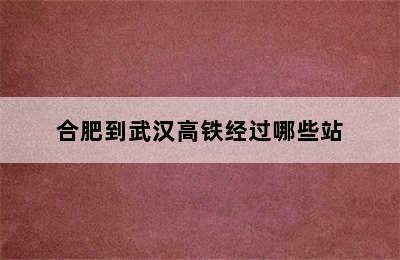 合肥到武汉高铁经过哪些站